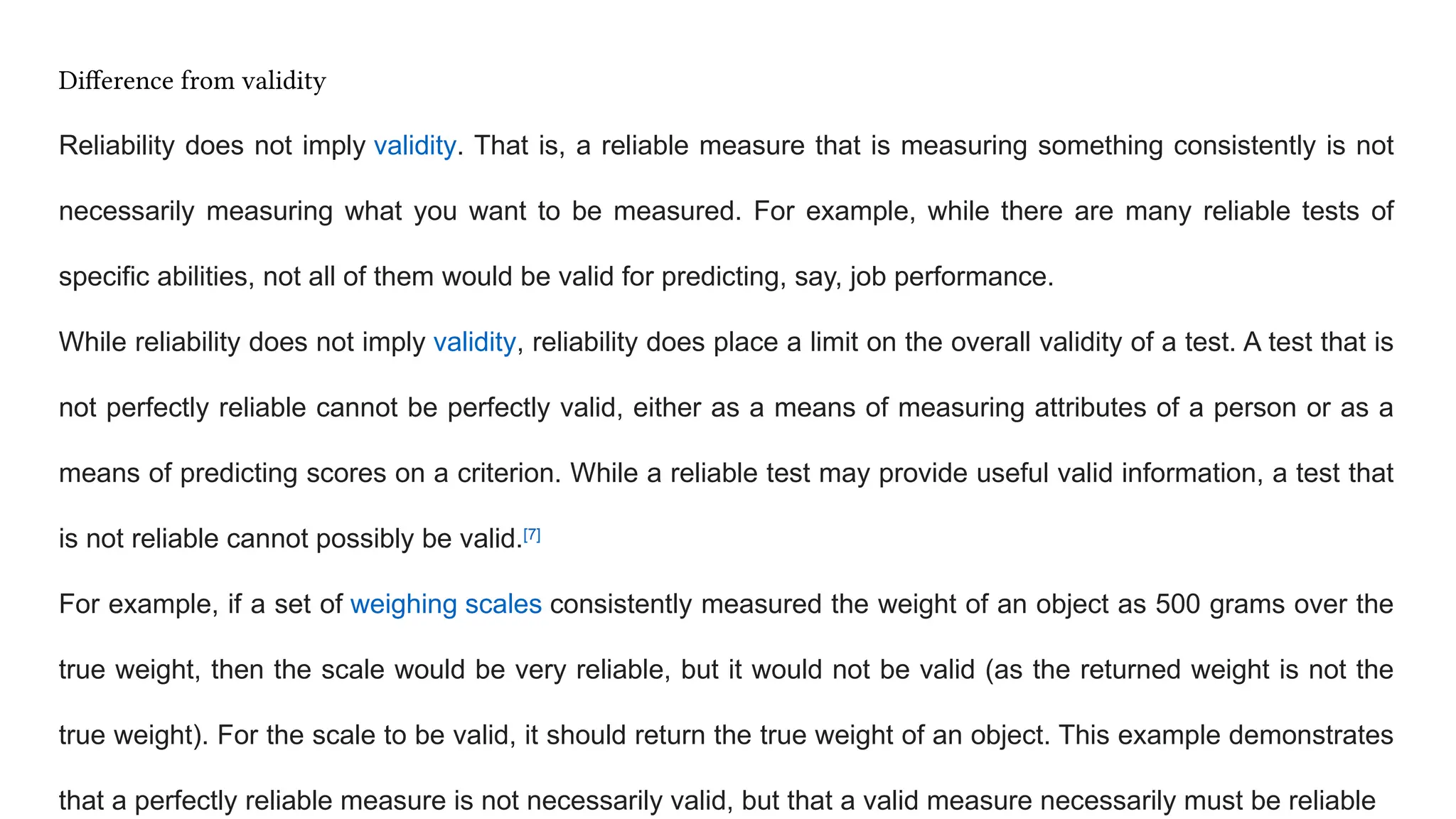 Difference from validity

Reliability does not imply validity. That is, a reliable measure that is measuring something consistently is not necessarily measuring what you want to be measured. For example, while there are many reliable tests of specific abilities, not all of them would be valid for predicting, say, job performance.

While reliability does not imply validity, reliability does place a limit on the overall validity of a test. A test that is not perfectly reliable cannot be perfectly valid, either as a means of measuring attributes of a person or as a means of predicting scores on a criterion. While a reliable test may provide useful valid information, a test that is not reliable cannot possibly be valid.[7]

For example, if a set of weighing scales consistently measured the weight of an object as 500 grams over the true weight, then the scale would be very reliable, but it would not be valid (as the returned weight is not the true weight). For the scale to be valid, it should return the true weight of an object. This example demonstrates that a perfectly reliable measure is not necessarily valid, but that a valid measure necessarily must be reliable